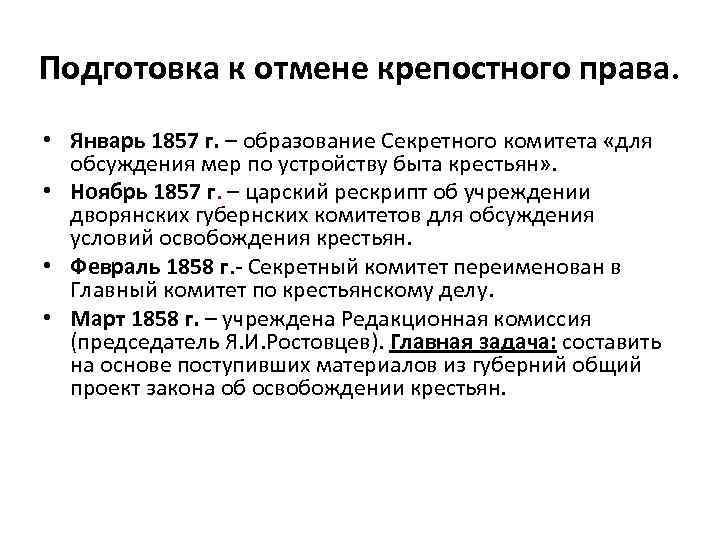 Подготовка к отмене крепостного права.

• Январь 1857 г. – образование Секретного комитета «для обсуждения мер по устройству быта крестьян».
• Ноябрь 1857 г. – царский рескрипт об учреждении дворянских губернских комитетов для обсуждения условий освобождения крестьян.
• Февраль 1858 г.- Секретный комитет переименован в Главный комитет по крестьянскому делу.
• Март 1858 г. – учреждена Редакционная комиссия (председатель Я.И.Ростовцев). Главная задача: составить на основе поступивших материалов из губерний общий проект закона об освобождении крестьян.